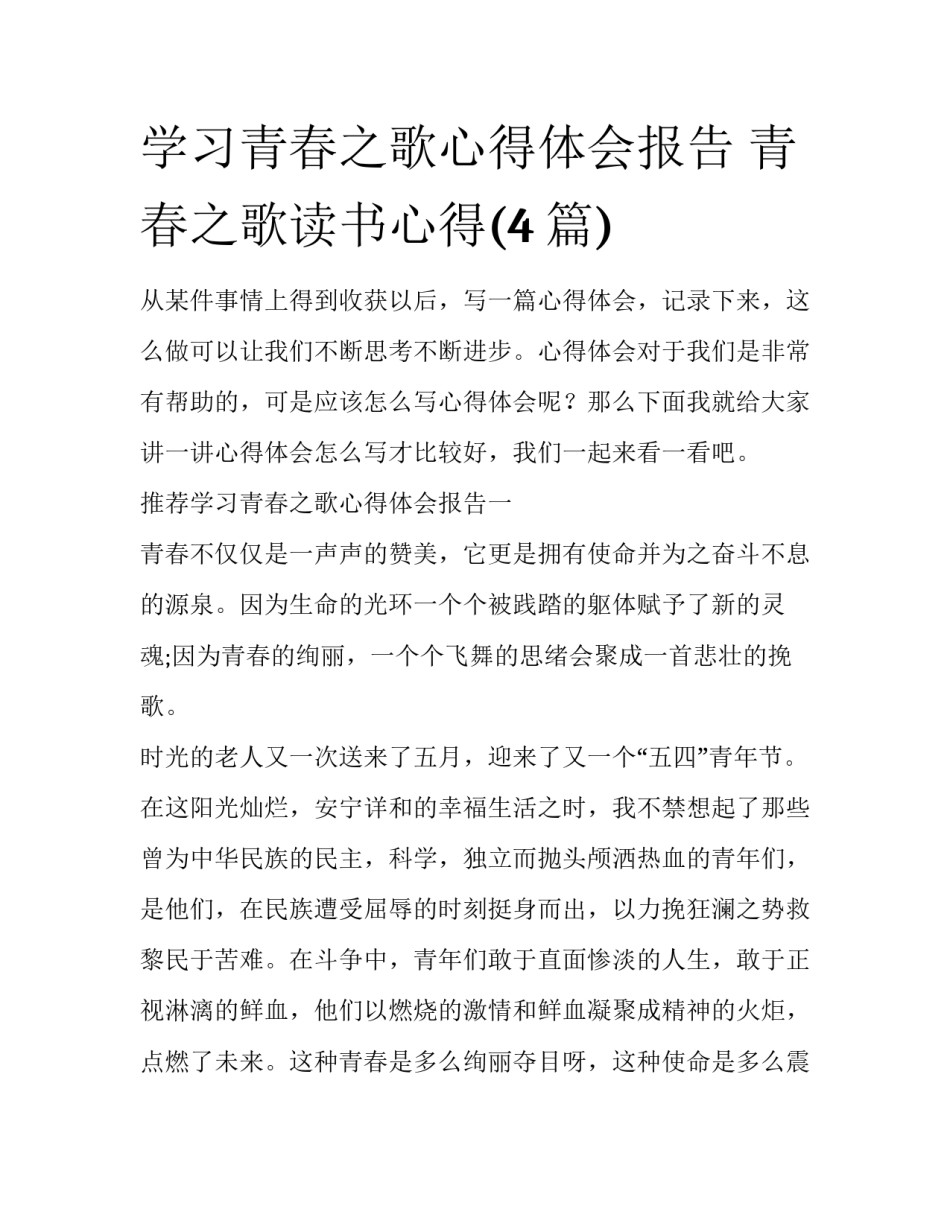 学习青春之歌心得体会报告 青春之歌读书心得(4 篇)

从某件事情上得到收获以后，写一篇心得体会，记录下来，这么做可以让我们不断思考不断进步。心得体会对于我们是非常有帮助的，可是应该怎么写心得体会呢？那么下面我就给大家讲一讲心得体会怎么写才比较好，我们一起来看一看吧。

推荐学习青春之歌心得体会报告一

青春不仅仅是一声声的赞美，它更是拥有使命并为之奋斗不息的源泉。因为生命的光环一个个被践踏的躯体赋予了新的灵魂;因为青春的绚丽，一个个飞舞的思绪会聚成一首悲壮的挽歌。

时光的老人又一次送来了五月，迎来了又一个“五四”青年节。在这阳光灿烂，安宁详和的幸福生活之时，我不禁想起了那些曾为中华民族的民主，科学，独立而抛头颅洒热血的青年们，是他们，在民族遭受屈辱的时刻挺身而出，以力挽狂澜之势救黎民于苦难。在斗争中，青年们敢于直面惨淡的人生，敢于正视淋漓的鲜血，他们以燃烧的激情和鲜血凝聚成精神的火炬，点燃了未来。这种青春是多么绚丽夺目呀，这种使命是多么震